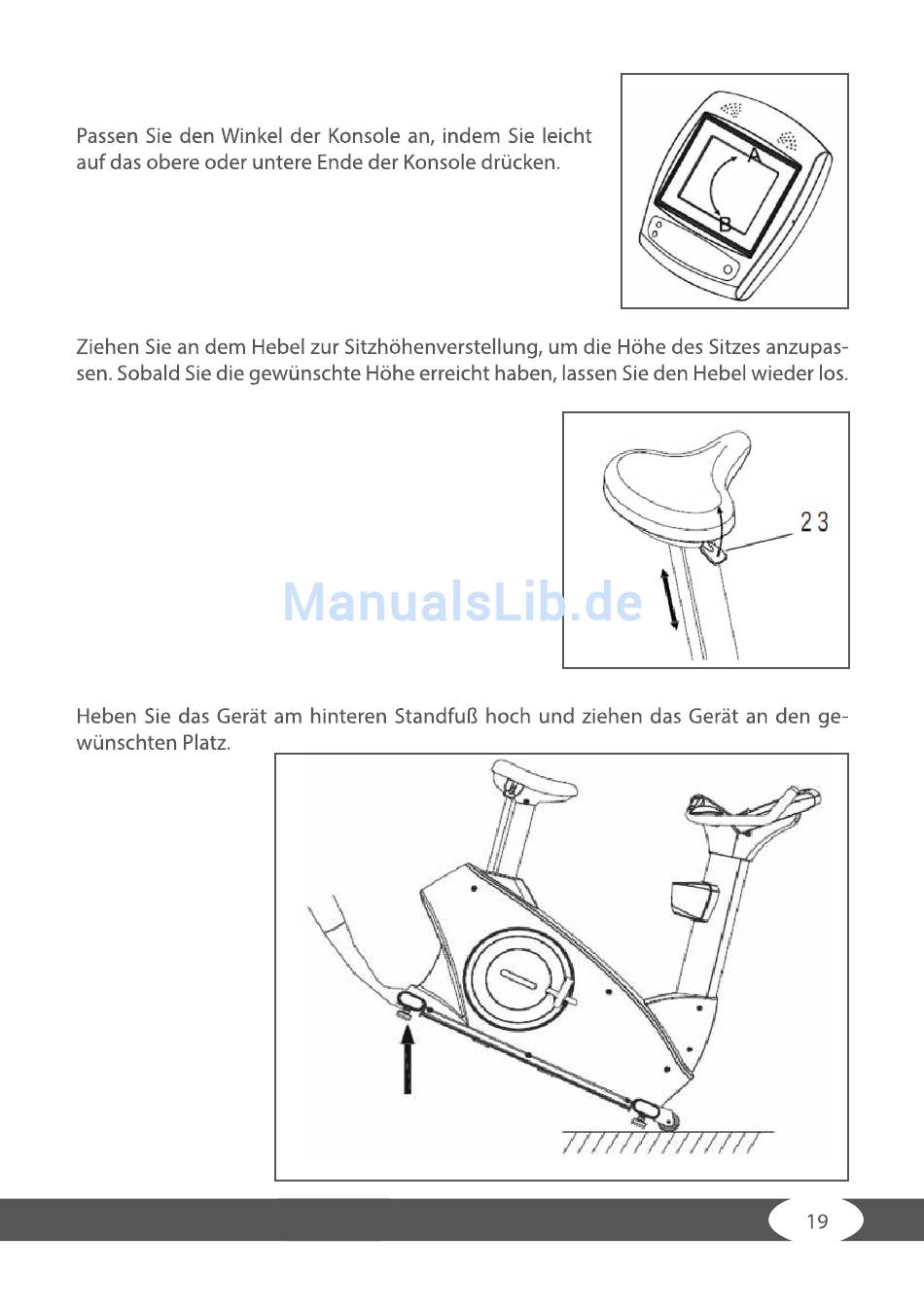 Passen Sie den Winkel der Konsole an, indem Sie leicht auf das obere oder untere Ende der Konsole drücken.

A

B

Ziehen Sie an dem Hebel zur Sitzhöhenverstellung, um die Höhe des Sitzes anzupassen. Sobald Sie die gewünschte Höhe erreicht haben, lassen Sie den Hebel wieder los.

23

ManualsLib.de

Heben Sie das Gerät am hinteren Standfuß hoch und ziehen das Gerät an den gewünschten Platz.

19